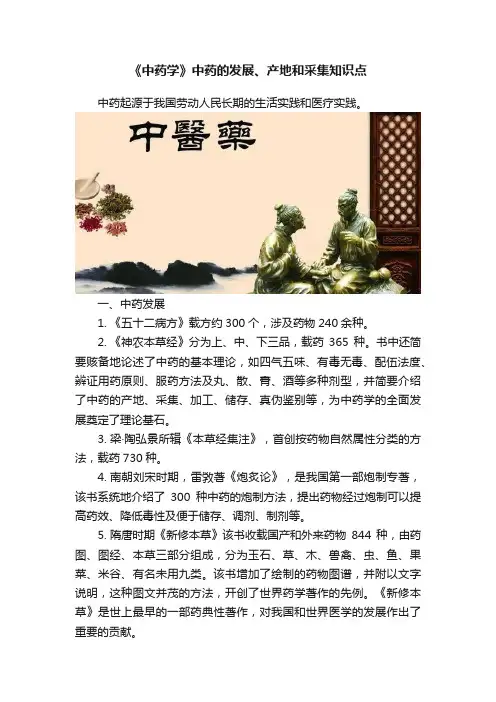 《中药学》中药的发展、产地和采集知识点

中药起源于我国劳动人民长期的生活实践和医疗实践。

中醫藥

一、中药发展

1. 《五十二病方》载方约 300 个，涉及药物 240 余种。

2. 《神农本草经》分为上、中、下三品，载药 365 种。书中还简要赅备地论述了中药的基本理论，如四气五味、有毒无毒、配伍法度、辨证用药原则、服药方法及丸、散、膏、酒等多种剂型，并简要介绍了中药的产地、采集、加工、储存、真伪鉴别等，为中药学的全面发展奠定了理论基石。

3. 梁·陶弘景所辑《本草经集注》，首创按药物自然属性分类的方法，载药 730 种。

4. 南朝刘宋时期，雷敩著《炮炙论》，是我国第一部炮制专著，该书系统地介绍了 300 种中药的炮制方法，提出药物经过炮制可以提高药效、降低毒性及便于储存、调剂、制剂等。

5. 隋唐时期《新修本草》该书收载国产和外来药物 844 种，由药图、图经、本草三部分组成，分为玉石、草、木、兽禽、虫、鱼、果菜、米谷、有名未用九类。该书增加了绘制的药物图谱，并附以文字说明，这种图文并茂的方法，开创了世界药学著作的先例。《新修本草》是世上最早的一部药典性著作，对我国和世界医学的发展作出了重要的贡献。